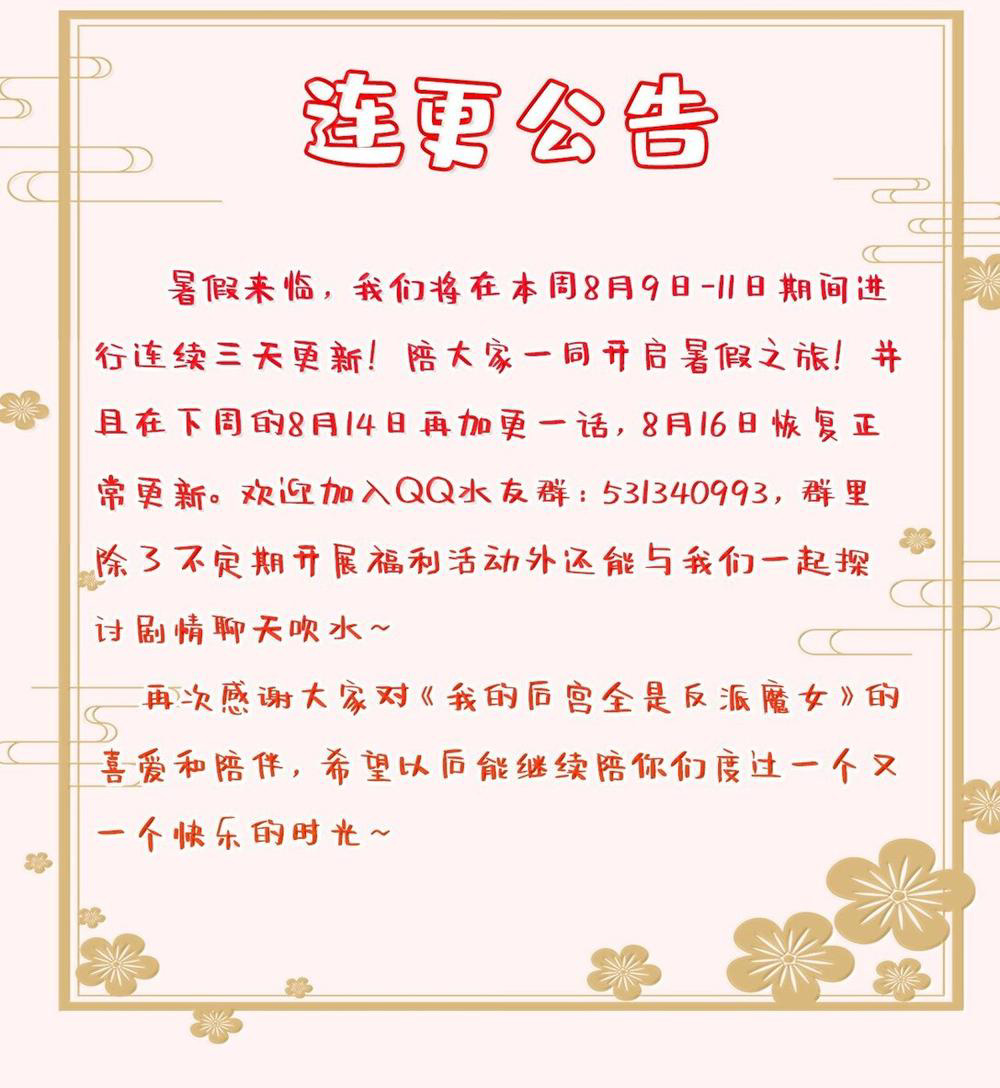 连更公告

暑假来临，我们将在本周8月9日-11日期间进行连续三天更新！陪大家一同开启暑假之旅！并且在下周的8月14日再加更一话，8月16日恢复正常更新。欢迎加入QQ水友群：531340993，群里除了不定期开展福利活动外还能与我们一起探讨剧情聊天吹水~

再次感谢大家对《我的后宫全是反派魔女》的喜爱和陪伴，希望以后能继续陪你们度过一个又一个快乐的时光~